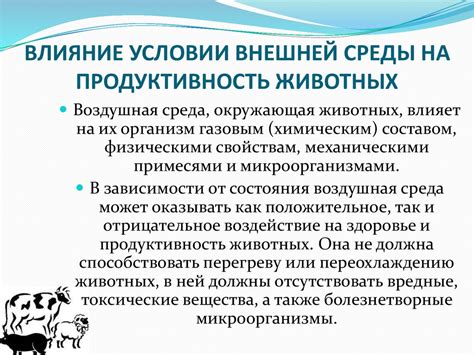 ВЛИЯНИЕ УСЛОВИИ ВНЕШНЕЙ СРЕДЫ НА ПРОДУКТИВНОСТЬ ЖИВОТНЫХ

Воздушная среда, окружающая животных, влияет на их организм газовым (химическим) составом, физическими свойствам, механическими примесями и микроорганизмами.

В зависимости от состояния воздушная среда может оказывать как положительное, так и отрицательное воздействие на здоровье и продуктивность животных. Она не должна способствовать перегреву или переохлаждению животных, в ней должны отсутствовать вредные, токсические вещества, а также болезнетворные микроорганизмы.